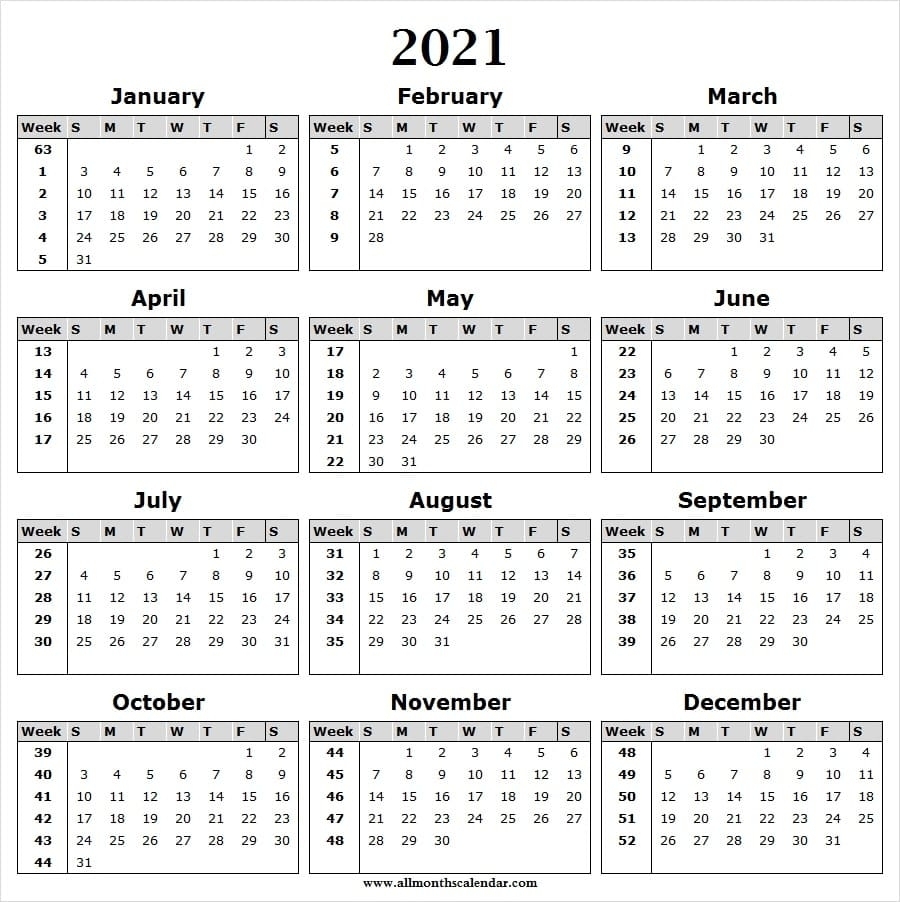 2021

January

| Week | S | M | T | W | T | F | S |
|---|---|---|---|---|---|---|---|
| 63 | | | | | | 1 | 2 |
| 1 | 3 | 4 | 5 | 6 | 7 | 8 | 9 |
| 2 | 10 | 11 | 12 | 13 | 14 | 15 | 16 |
| 3 | 17 | 18 | 19 | 20 | 21 | 22 | 23 |
| 4 | 24 | 25 | 26 | 27 | 28 | 29 | 30 |
| 5 | 31 | | | | | | |

February

| Week | S | M | T | W | T | F | S |
|---|---|---|---|---|---|---|---|
| 5 | | 1 | 2 | 3 | 4 | 5 | 6 |
| 6 | 7 | 8 | 9 | 10 | 11 | 12 | 13 |
| 7 | 14 | 15 | 16 | 17 | 18 | 19 | 20 |
| 8 | 21 | 22 | 23 | 24 | 25 | 26 | 27 |
| 9 | 28 | | | | | | |

March

| Week | S | M | T | W | T | F | S |
|---|---|---|---|---|---|---|---|
| 9 | | 1 | 2 | 3 | 4 | 5 | 6 |
| 10 | 7 | 8 | 9 | 10 | 11 | 12 | 13 |
| 11 | 14 | 15 | 16 | 17 | 18 | 19 | 20 |
| 12 | 21 | 22 | 23 | 24 | 25 | 26 | 27 |
| 13 | 28 | 29 | 30 | 31 | | | |

April

| Week | S | M | T | W | T | F | S |
|---|---|---|---|---|---|---|---|
| 13 | | | | | 1 | 2 | 3 |
| 14 | 4 | 5 | 6 | 7 | 8 | 9 | 10 |
| 15 | 11 | 12 | 13 | 14 | 15 | 16 | 17 |
| 16 | 18 | 19 | 20 | 21 | 22 | 23 | 24 |
| 17 | 25 | 26 | 27 | 28 | 29 | 30 | |

May

| Week | S | M | T | W | T | F | S |
|---|---|---|---|---|---|---|---|
| 17 | | | | | | | 1 |
| 18 | 2 | 3 | 4 | 5 | 6 | 7 | 8 |
| 19 | 9 | 10 | 11 | 12 | 13 | 14 | 15 |
| 20 | 16 | 17 | 18 | 19 | 20 | 21 | 22 |
| 21 | 23 | 24 | 25 | 26 | 27 | 28 | 29 |
| 22 | 30 | 31 | | | | | |

June

| Week | S | M | T | W | T | F | S |
|---|---|---|---|---|---|---|---|
| 22 | | | 1 | 2 | 3 | 4 | 5 |
| 23 | 6 | 7 | 8 | 9 | 10 | 11 | 12 |
| 24 | 13 | 14 | 15 | 16 | 17 | 18 | 19 |
| 25 | 20 | 21 | 22 | 23 | 24 | 25 | 26 |
| 26 | 27 | 28 | 29 | 30 | | | |

July

| Week | S | M | T | W | T | F | S |
|---|---|---|---|---|---|---|---|
| 26 | | | | | 1 | 2 | 3 |
| 27 | 4 | 5 | 6 | 7 | 8 | 9 | 10 |
| 28 | 11 | 12 | 13 | 14 | 15 | 16 | 17 |
| 29 | 18 | 19 | 20 | 21 | 22 | 23 | 24 |
| 30 | 25 | 26 | 27 | 28 | 29 | 30 | 31 |

August

| Week | S | M | T | W | T | F | S |
|---|---|---|---|---|---|---|---|
| 31 | 1 | 2 | 3 | 4 | 5 | 6 | 7 |
| 32 | 8 | 9 | 10 | 11 | 12 | 13 | 14 |
| 33 | 15 | 16 | 17 | 18 | 19 | 20 | 21 |
| 34 | 22 | 23 | 24 | 25 | 26 | 27 | 28 |
| 35 | 29 | 30 | 31 | | | | |

September

| Week | S | M | T | W | T | F | S |
|---|---|---|---|---|---|---|---|
| 35 | | | | 1 | 2 | 3 | 4 |
| 36 | 5 | 6 | 7 | 8 | 9 | 10 | 11 |
| 37 | 12 | 13 | 14 | 15 | 16 | 17 | 18 |
| 38 | 19 | 20 | 21 | 22 | 23 | 24 | 25 |
| 39 | 26 | 27 | 28 | 29 | 30 | | |

October

| Week | S | M | T | W | T | F | S |
|---|---|---|---|---|---|---|---|
| 39 | | | | | | 1 | 2 |
| 40 | 3 | 4 | 5 | 6 | 7 | 8 | 9 |
| 41 | 10 | 11 | 12 | 13 | 14 | 15 | 16 |
| 42 | 17 | 18 | 19 | 20 | 21 | 22 | 23 |
| 43 | 24 | 25 | 26 | 27 | 28 | 29 | 30 |
| 44 | 31 | | | | | | |

November

| Week | S | M | T | W | T | F | S |
|---|---|---|---|---|---|---|---|
| 44 | | 1 | 2 | 3 | 4 | 5 | 6 |
| 45 | 7 | 8 | 9 | 10 | 11 | 12 | 13 |
| 46 | 14 | 15 | 16 | 17 | 18 | 19 | 20 |
| 47 | 21 | 22 | 23 | 24 | 25 | 26 | 27 |
| 48 | 28 | 29 | 30 | | | | |

December

| Week | S | M | T | W | T | F | S |
|---|---|---|---|---|---|---|---|
| 48 | | | | 1 | 2 | 3 | 4 |
| 49 | 5 | 6 | 7 | 8 | 9 | 10 | 11 |
| 50 | 12 | 13 | 14 | 15 | 16 | 17 | 18 |
| 51 | 19 | 20 | 21 | 22 | 23 | 24 | 25 |
| 52 | 26 | 27 | 28 | 29 | 30 | 31 | |

www.allmonthscalendar.com